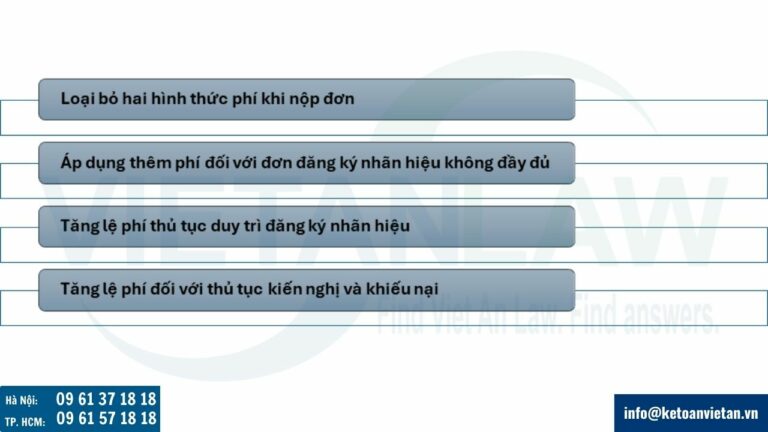 Loại bỏ hai hình thức phí khi nộp đơn

Áp dụng thêm phí đối với đơn đăng ký nhãn hiệu không đầy đủ

Tăng lệ phí thủ tục duy trì đăng ký nhãn hiệu

Tăng lệ phí đối với thủ tục kiến nghị và khiếu nại

VIETANLAW
Find Viet An Law. Find answers.

Hà Nội: 09 61 37 18 18
TP. HCM: 09 61 57 18 18

info@ketoanvietan.vn